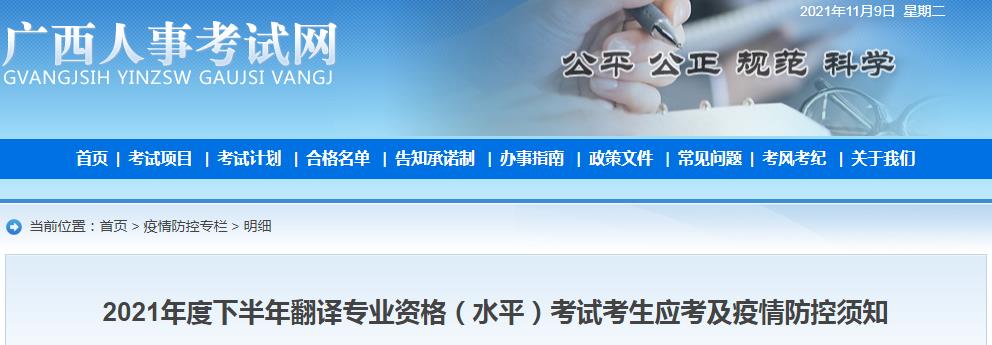 2021年11月9日 星期二

广西人事考试网
GVANGJSIH YINZSW GAUJSI VANGJ

公平 公正 规范 科学

首页 | 考试项目 | 考试计划 | 合格名单 | 告知承诺制 | 办事指南 | 政策文件 | 常见问题 | 考风考纪 | 关于我们

当前位置：首页 > 疫情防控专栏 > 明细

2021年度下半年翻译专业资格（水平）考试考生应考及疫情防控须知